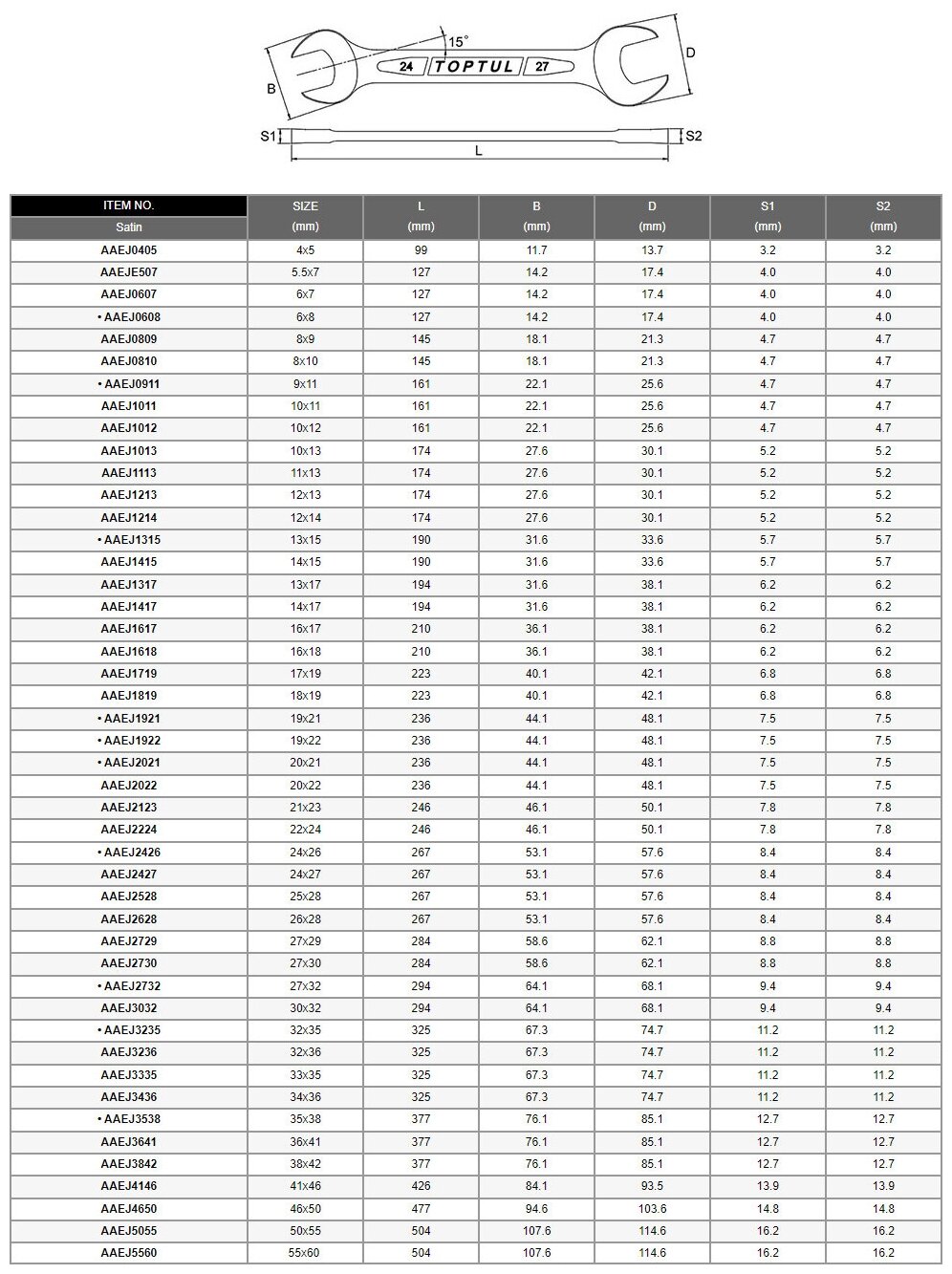 15°
24 TOPTUL 27
B
D
S1
S2
L

| ITEM NO. Satin | SIZE (mm) | L (mm) | B (mm) | D (mm) | S1 (mm) | S2 (mm) |
|---|---|---|---|---|---|---|
| AAEJ0405 | 4x5 | 99 | 11.7 | 13.7 | 3.2 | 3.2 |
| AAEJE507 | 5.5x7 | 127 | 14.2 | 17.4 | 4.0 | 4.0 |
| AAEJ0607 | 6x7 | 127 | 14.2 | 17.4 | 4.0 | 4.0 |
| • AAEJ0608 | 6x8 | 127 | 14.2 | 17.4 | 4.0 | 4.0 |
| AAEJ0809 | 8x9 | 145 | 18.1 | 21.3 | 4.7 | 4.7 |
| AAEJ0810 | 8x10 | 145 | 18.1 | 21.3 | 4.7 | 4.7 |
| • AAEJ0911 | 9x11 | 161 | 22.1 | 25.6 | 4.7 | 4.7 |
| AAEJ1011 | 10x11 | 161 | 22.1 | 25.6 | 4.7 | 4.7 |
| AAEJ1012 | 10x12 | 161 | 22.1 | 25.6 | 4.7 | 4.7 |
| AAEJ1013 | 10x13 | 174 | 27.6 | 30.1 | 5.2 | 5.2 |
| AAEJ1113 | 11x13 | 174 | 27.6 | 30.1 | 5.2 | 5.2 |
| AAEJ1213 | 12x13 | 174 | 27.6 | 30.1 | 5.2 | 5.2 |
| AAEJ1214 | 12x14 | 174 | 27.6 | 30.1 | 5.2 | 5.2 |
| • AAEJ1315 | 13x15 | 190 | 31.6 | 33.6 | 5.7 | 5.7 |
| AAEJ1415 | 14x15 | 190 | 31.6 | 33.6 | 5.7 | 5.7 |
| AAEJ1317 | 13x17 | 194 | 31.6 | 38.1 | 6.2 | 6.2 |
| AAEJ1417 | 14x17 | 194 | 31.6 | 38.1 | 6.2 | 6.2 |
| AAEJ1617 | 16x17 | 210 | 36.1 | 38.1 | 6.2 | 6.2 |
| AAEJ1618 | 16x18 | 210 | 36.1 | 38.1 | 6.2 | 6.2 |
| AAEJ1719 | 17x19 | 223 | 40.1 | 42.1 | 6.8 | 6.8 |
| AAEJ1819 | 18x19 | 223 | 40.1 | 42.1 | 6.8 | 6.8 |
| • AAEJ1921 | 19x21 | 236 | 44.1 | 48.1 | 7.5 | 7.5 |
| • AAEJ1922 | 19x22 | 236 | 44.1 | 48.1 | 7.5 | 7.5 |
| • AAEJ2021 | 20x21 | 236 | 44.1 | 48.1 | 7.5 | 7.5 |
| AAEJ2022 | 20x22 | 236 | 44.1 | 48.1 | 7.5 | 7.5 |
| AAEJ2123 | 21x23 | 246 | 46.1 | 50.1 | 7.8 | 7.8 |
| AAEJ2224 | 22x24 | 246 | 46.1 | 50.1 | 7.8 | 7.8 |
| • AAEJ2426 | 24x26 | 267 | 53.1 | 57.6 | 8.4 | 8.4 |
| AAEJ2427 | 24x27 | 267 | 53.1 | 57.6 | 8.4 | 8.4 |
| AAEJ2528 | 25x28 | 267 | 53.1 | 57.6 | 8.4 | 8.4 |
| AAEJ2628 | 26x28 | 267 | 53.1 | 57.6 | 8.4 | 8.4 |
| AAEJ2729 | 27x29 | 284 | 58.6 | 62.1 | 8.8 | 8.8 |
| AAEJ2730 | 27x30 | 284 | 58.6 | 62.1 | 8.8 | 8.8 |
| • AAEJ2732 | 27x32 | 294 | 64.1 | 68.1 | 9.4 | 9.4 |
| AAEJ3032 | 30x32 | 294 | 64.1 | 68.1 | 9.4 | 9.4 |
| • AAEJ3235 | 32x35 | 325 | 67.3 | 74.7 | 11.2 | 11.2 |
| AAEJ3236 | 32x36 | 325 | 67.3 | 74.7 | 11.2 | 11.2 |
| AAEJ3335 | 33x35 | 325 | 67.3 | 74.7 | 11.2 | 11.2 |
| AAEJ3436 | 34x36 | 325 | 67.3 | 74.7 | 11.2 | 11.2 |
| • AAEJ3538 | 35x38 | 377 | 76.1 | 85.1 | 12.7 | 12.7 |
| AAEJ3641 | 36x41 | 377 | 76.1 | 85.1 | 12.7 | 12.7 |
| AAEJ3842 | 38x42 | 377 | 76.1 | 85.1 | 12.7 | 12.7 |
| AAEJ4146 | 41x46 | 426 | 84.1 | 93.5 | 13.9 | 13.9 |
| AAEJ4650 | 46x50 | 477 | 94.6 | 103.6 | 14.8 | 14.8 |
| AAEJ5055 | 50x55 | 504 | 107.6 | 114.6 | 16.2 | 16.2 |
| AAEJ5560 | 55x60 | 504 | 107.6 | 114.6 | 16.2 | 16.2 |